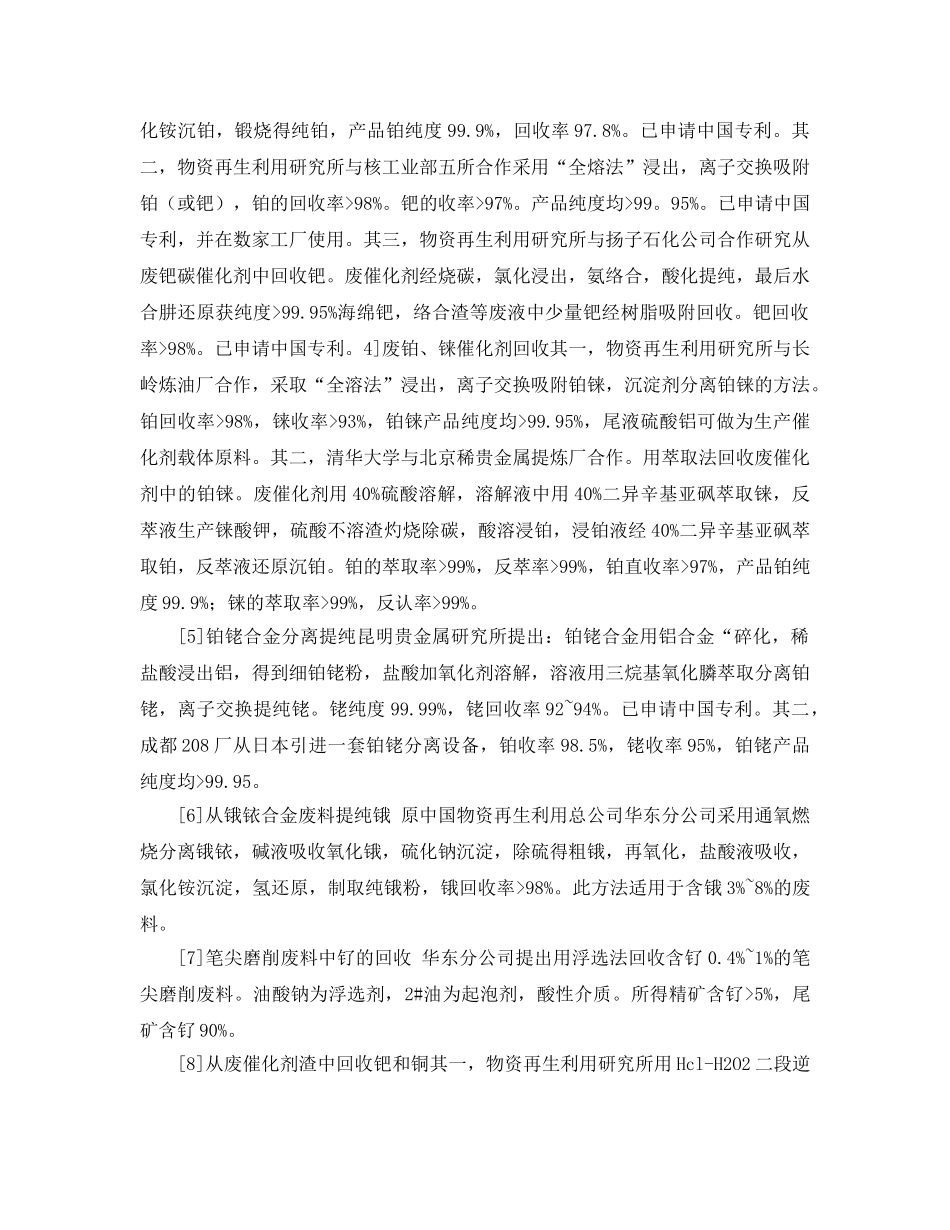 化铵沉铂，锻烧得纯铂，产品铂纯度 99.9%，回收率 97.8%。已申请中国专利。其二，物资再生利用研究所与核工业部五所合作采用“全熔法”浸出，离子交换吸附铂（或钯），铂的回收率>98%。钯的收率>97%。产品纯度均>99。95%。已申请中国专利，并在数家工厂使用。其三，物资再生利用研究所与扬子石化公司合作研究从废钯碳催化剂中回收钯。废催化剂经烧碳，氯化浸出，氨络合，酸化提纯，最后水合肼还原获纯度>99.95%海绵钯，络合渣等废液中少量钯经树脂吸附回收。钯回收率>98%。已申请中国专利。4]废铂、铼催化剂回收其一，物资再生利用研究所与长岭炼油厂合作，采取“全溶法”浸出，离子交换吸附铂铼，沉淀剂分离铂铼的方法。铂回收率>98%，铼收率>93%，铂铼产品纯度均>99.95%，尾液硫酸铝可做为生产催化剂载体原料。其二，清华大学与北京稀贵金属提炼厂合作。用萃取法回收废催化剂中的铂铼。废催化剂用 40%硫酸溶解，溶解液中用 40%二异辛基亚砜萃取铼，反萃液生产铼酸钾，硫酸不溶渣灼烧除碳，酸溶浸铂，浸铂液经 40%二异辛基亚砜萃取铂，反萃液还原沉铂。铂的萃取率>99%，反萃率>99%，铂直收率>97%，产品铂纯度 99.9%；铼的萃取率>99%，反认率>99%。

[5]铂铑合金分离提纯昆明贵金属研究所提出：铂铑合金用铝合金“碎化，稀盐酸浸出铝，得到细铂铑粉，盐酸加氧化剂溶解，溶液用三烷基氧化膦萃取分离铂铑，离子交换提纯铑。铑纯度 99.99%，铑回收率 92~94%。已申请中国专利。其二，成都 208 厂从日本引进一套铂铑分离设备，铂收率 98.5%，铑收率 95%，铂铑产品纯度均>99.95。

[6]从锇铱合金废料提纯锇 原中国物资再生利用总公司华东分公司采用通氧燃烧分离锇铱，碱液吸收氧化锇，硫化钠沉淀，除硫得粗锇，再氧化，盐酸液吸收，氯化铵沉淀，氢还原，制取纯锇粉，锇回收率>98%。此方法适用于含锇 3%~8%的废料。

[7]笔尖磨削废料中钌的回收 华东分公司提出用浮选法回收含钌 0.4%~1%的笔尖磨削废料。油酸钠为浮选剂，2#油为起泡剂，酸性介质。所得精矿含钌>5%，尾矿含钌 90%。

[8]从废催化剂渣中回收钯和铜其一，物资再生利用研究所用 Hcl-H2O2 二段逆